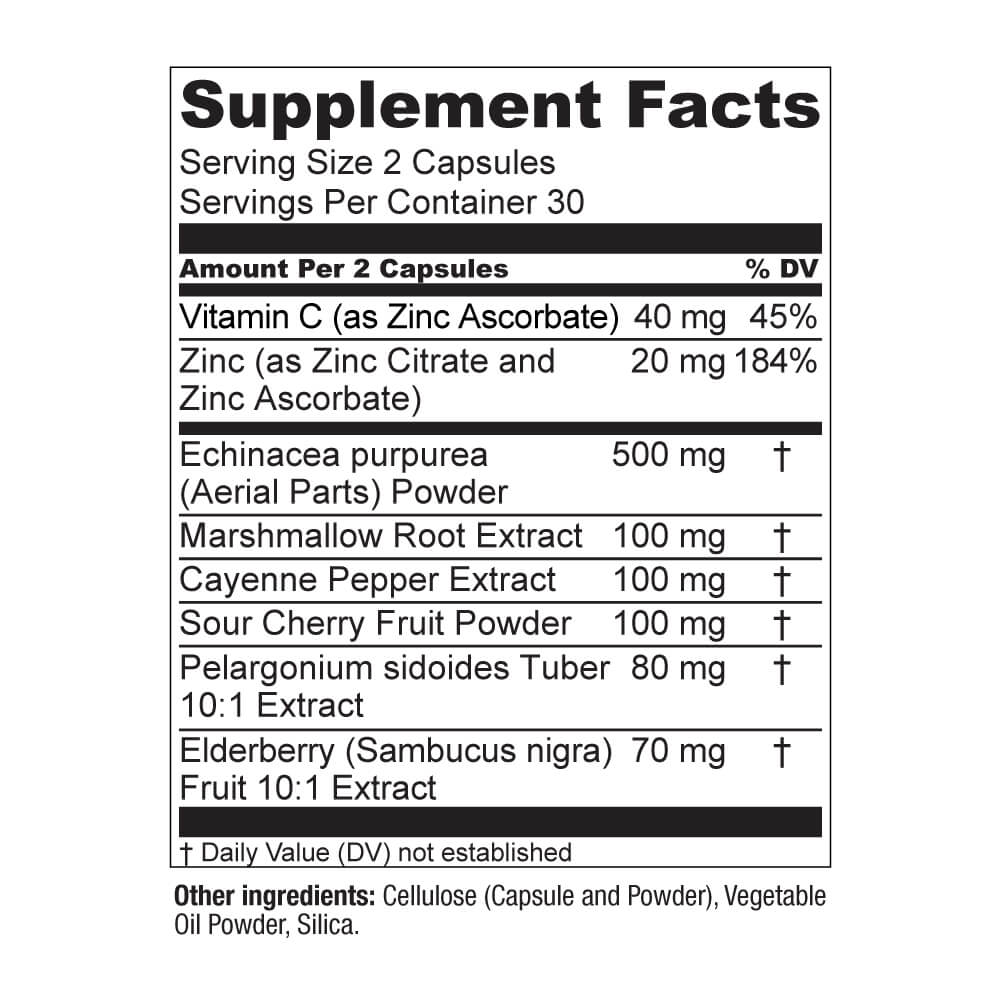 Supplement Facts
Serving Size 2 Capsules
Servings Per Container 30

| Amount Per 2 Capsules | | % DV |
|---|---|---|
| Vitamin C (as Zinc Ascorbate) | 40 mg | 45% |
| Zinc (as Zinc Citrate and Zinc Ascorbate) | 20 mg | 184% |
| Echinacea purpurea (Aerial Parts) Powder | 500 mg | † |
| Marshmallow Root Extract | 100 mg | † |
| Cayenne Pepper Extract | 100 mg | † |
| Sour Cherry Fruit Powder | 100 mg | † |
| Pelargonium sidoides Tuber 10:1 Extract | 80 mg | † |
| Elderberry (Sambucus nigra) Fruit 10:1 Extract | 70 mg | † |

† Daily Value (DV) not established

Other ingredients: Cellulose (Capsule and Powder), Vegetable Oil Powder, Silica.